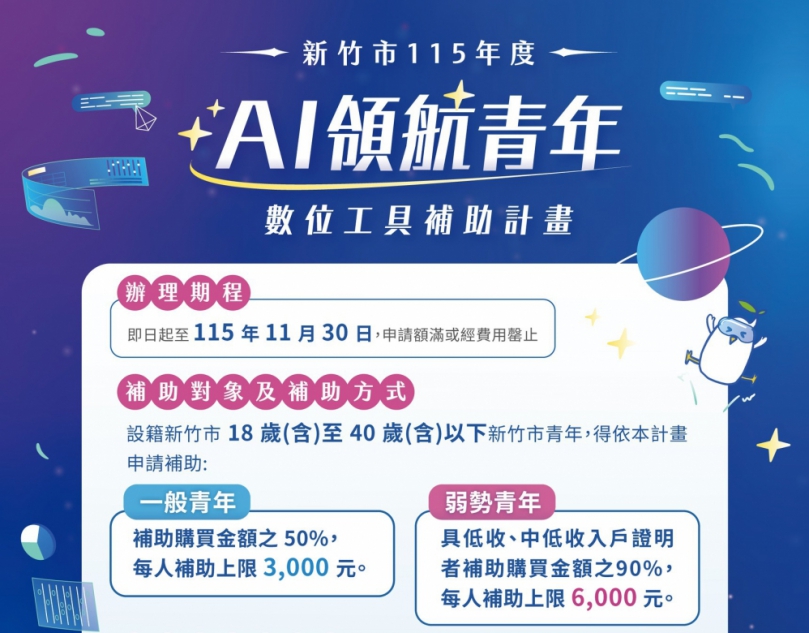 新竹市115年度

AI領航青年

數位工具補助計畫

辦理期程

即日起至 115 年 11 月 30 日，申請額滿或經費用罄止

補助對象及補助方式

設籍新竹市 18 歲(含)至 40 歲(含)以下新竹市青年，得依本計畫申請補助：

一般青年

補助購買金額之 50%，每人補助上限 3,000 元。

弱勢青年

具低收、中低收入戶證明者補助購買金額之90%，每人補助上限 6,000 元。